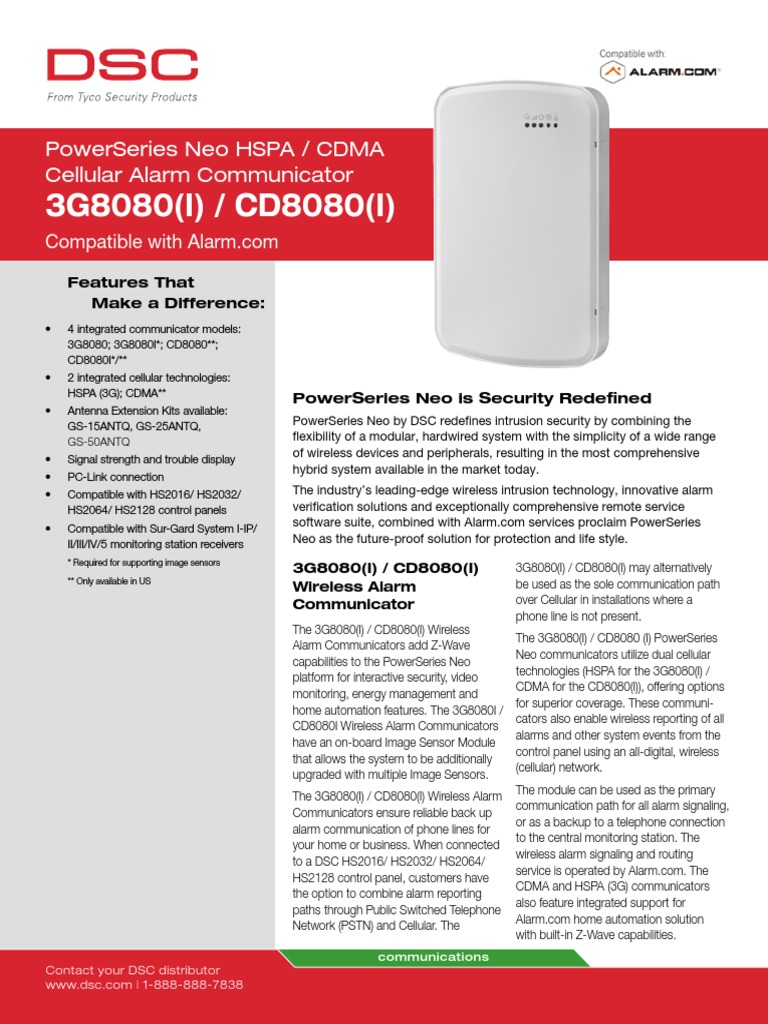 DSC
From Tyco Security Products

Compatible with:
ALARM.COM

PowerSeries Neo HSPA / CDMA Cellular Alarm Communicator
3G8080(I) / CD8080(I)
Compatible with Alarm.com

Features That Make a Difference:

• 4 integrated communicator models: 3G8080; 3G8080I*; CD8080**; CD8080I*/**
• 2 integrated cellular technologies: HSPA (3G); CDMA**
• Antenna Extension Kits available: GS-15ANTQ, GS-25ANTQ, GS-50ANTQ
• Signal strength and trouble display
• PC-Link connection
• Compatible with HS2016/ HS2032/ HS2064/ HS2128 control panels
• Compatible with Sur-Gard System I-IP/ II/III/IV/5 monitoring station receivers
* Required for supporting image sensors
** Only available in US

PowerSeries Neo is Security Redefined

PowerSeries Neo by DSC redefines intrusion security by combining the flexibility of a modular, hardwired system with the simplicity of a wide range of wireless devices and peripherals, resulting in the most comprehensive hybrid system available in the market today.

The industry's leading-edge wireless intrusion technology, innovative alarm verification solutions and exceptionally comprehensive remote service software suite, combined with Alarm.com services proclaim PowerSeries Neo as the future-proof solution for protection and life style.

3G8080(I) / CD8080(I) Wireless Alarm Communicator

The 3G8080(I) / CD8080(I) Wireless Alarm Communicators add Z-Wave capabilities to the PowerSeries Neo platform for interactive security, video monitoring, energy management and home automation features. The 3G8080I / CD8080I Wireless Alarm Communicators have an on-board Image Sensor Module that allows the system to be additionally upgraded with multiple Image Sensors.

The 3G8080(I) / CD8080(I) Wireless Alarm Communicators ensure reliable back up alarm communication of phone lines for your home or business. When connected to a DSC HS2016/ HS2032/ HS2064/ HS2128 control panel, customers have the option to combine alarm reporting paths through Public Switched Telephone Network (PSTN) and Cellular. The 3G8080(I) / CD8080(I) may alternatively be used as the sole communication path over Cellular in installations where a phone line is not present.

The 3G8080(I) / CD8080 (I) PowerSeries Neo communicators utilize dual cellular technologies (HSPA for the 3G8080(I) / CDMA for the CD8080(I)), offering options for superior coverage. These communicators also enable wireless reporting of all alarms and other system events from the control panel using an all-digital, wireless (cellular) network.

The module can be used as the primary communication path for all alarm signaling, or as a backup to a telephone connection to the central monitoring station. The wireless alarm signaling and routing service is operated by Alarm.com. The CDMA and HSPA (3G) communicators also feature integrated support for Alarm.com home automation solution with built-in Z-Wave capabilities.

communications

Contact your DSC distributor
www.dsc.com | 1-888-888-7838